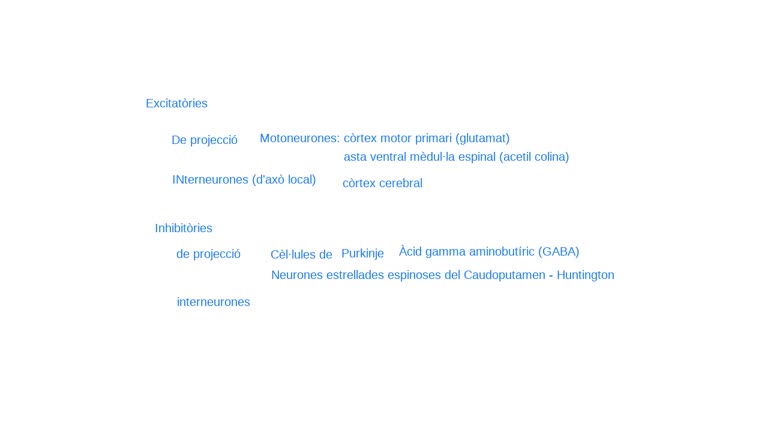 Excitatòries

De projecció Motoneurones: còrtex motor primari (glutamat)
asta ventral mèdul·la espinal (acetil colina)

INterneurones (d'axò local) còrtex cerebral

Inhibitòries

de projecció Cèl·lules de Purkinje Àcid gamma aminobutíric (GABA)
Neurones estrellades espinoses del Caudoputamen - Huntington

interneurones